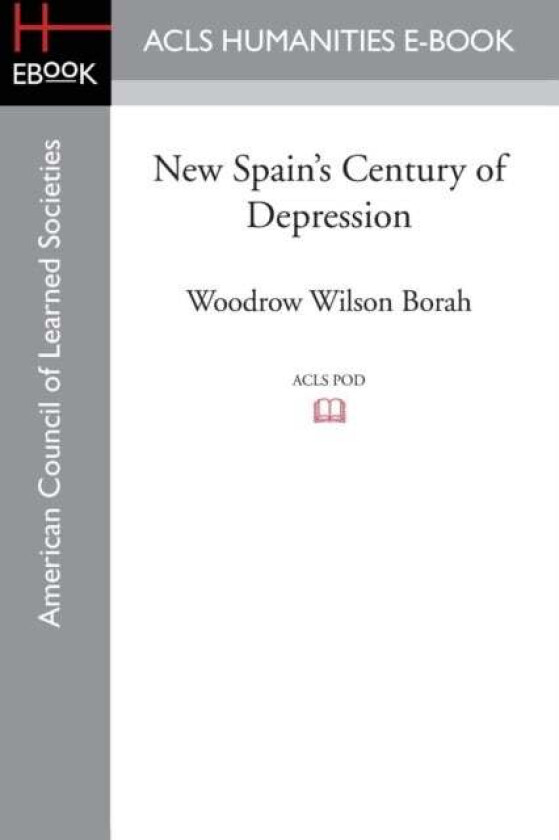 H
EBOOK

ACLS HUMANITIES E-BOOK

American Council of Learned Societies

New Spain's Century of Depression

Woodrow Wilson Borah

ACLS POD